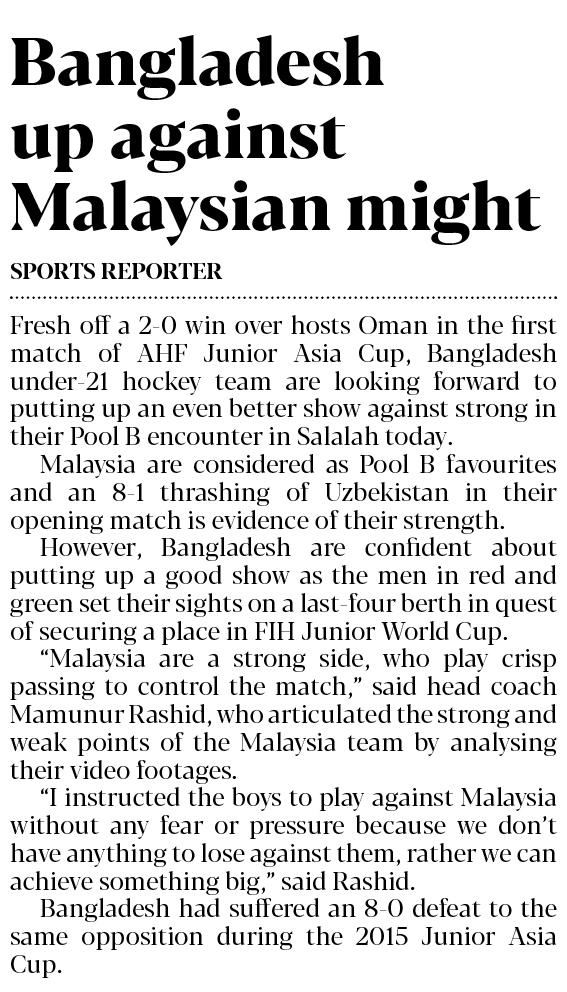 Bangladesh up against Malaysian might

SPORTS REPORTER

Fresh off a 2-0 win over hosts Oman in the first match of AHF Junior Asia Cup, Bangladesh under-21 hockey team are looking forward to putting up an even better show against strong in their Pool B encounter in Salalah today.

Malaysia are considered as Pool B favourites and an 8-1 thrashing of Uzbekistan in their opening match is evidence of their strength.

However, Bangladesh are confident about putting up a good show as the men in red and green set their sights on a last-four berth in quest of securing a place in FIH Junior World Cup.

"Malaysia are a strong side, who play crisp passing to control the match," said head coach Mamunur Rashid, who articulated the strong and weak points of the Malaysia team by analysing their video footages.

"I instructed the boys to play against Malaysia without any fear or pressure because we don't have anything to lose against them, rather we can achieve something big," said Rashid.

Bangladesh had suffered an 8-0 defeat to the same opposition during the 2015 Junior Asia Cup.